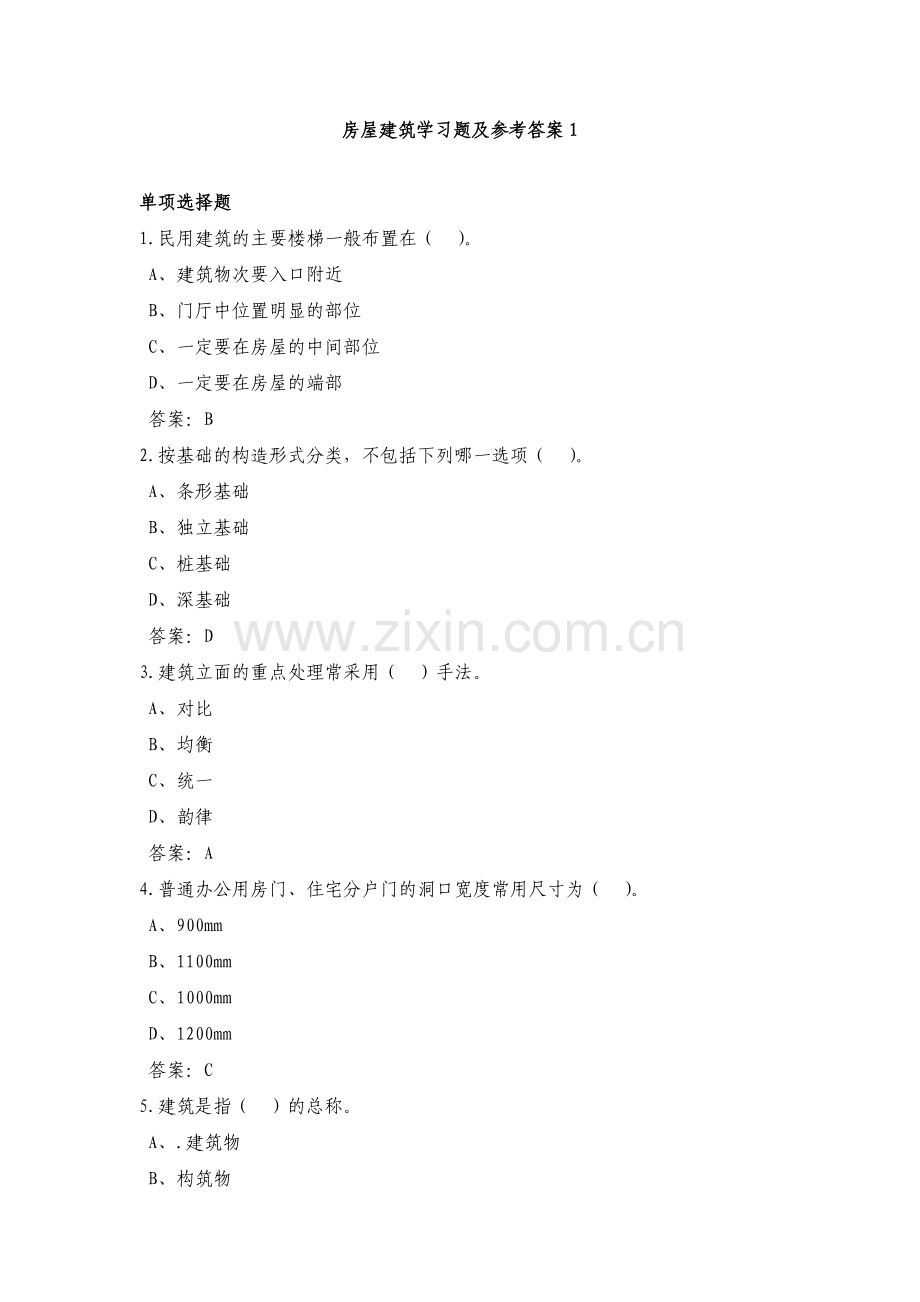 房屋建筑学习题及参考答案 1

单项选择题

1.民用建筑的主要楼梯一般布置在（　）。

A、建筑物次要入口附近

B、门厅中位置明显的部位

C、一定要在房屋的中间部位

D、一定要在房屋的端部

答案：B

2.按基础的构造形式分类，不包括下列哪一选项（　）。

A、条形基础

B、独立基础

C、桩基础

D、深基础

答案：D

www.zixin.com.cn

3.建筑立面的重点处理常采用（　）手法。

A、对比

B、均衡

C、统一

D、韵律

答案：A

4.普通办公用房门、住宅分户门的洞口宽度常用尺寸为（　）。

A、900mm

B、1100mm

C、1000mm

D、1200mm

答案：C

5.建筑是指（　）的总称。

A、.建筑物

B、构筑物